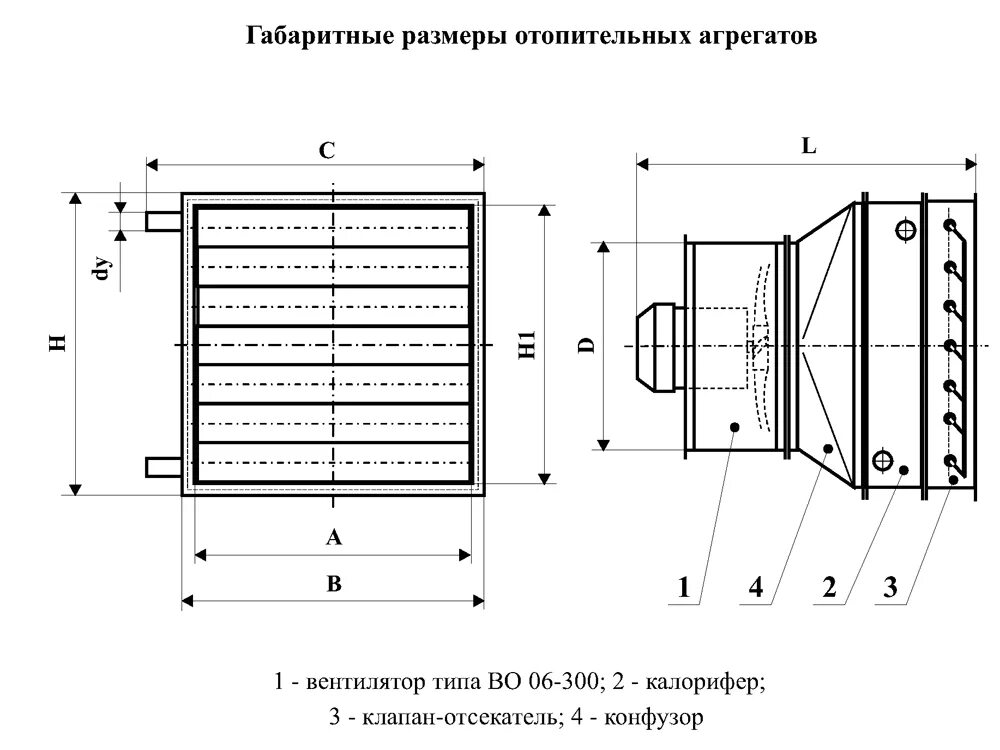 Габаритные размеры отопительных агрегатов

C

dy

H

H1

A

B

L

D

1

4

2

3

1 - вентилятор типа ВО 06-300; 2 - калорифер;
3 - клапан-отсекатель; 4 - конфузор